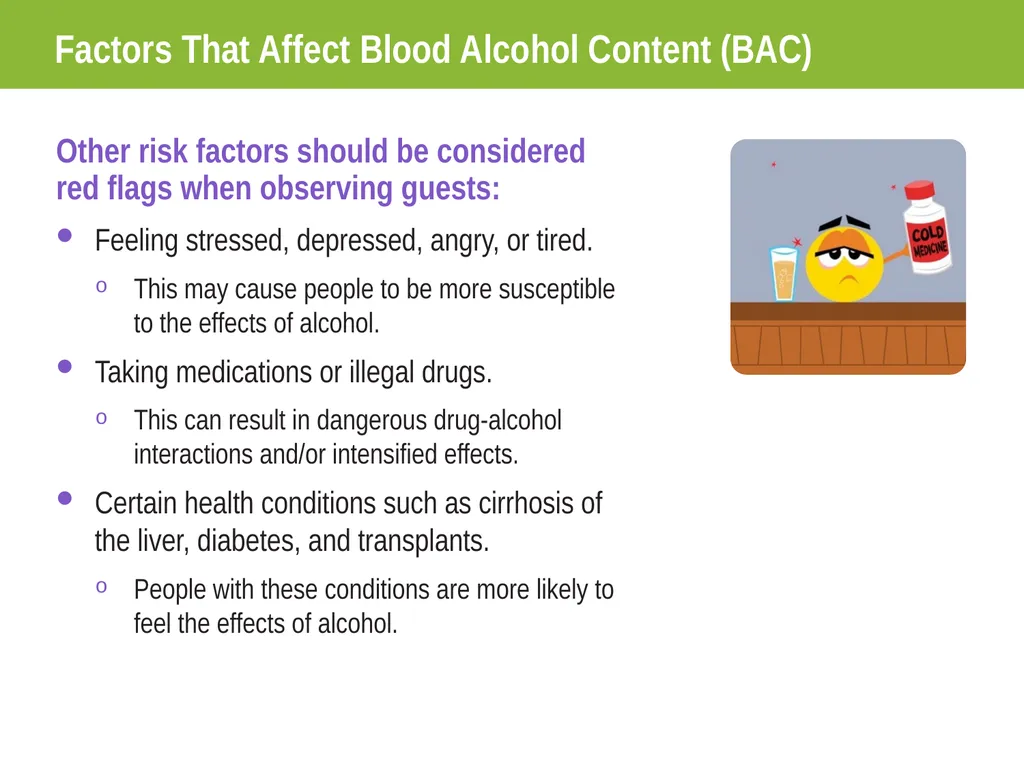 Factors That Affect Blood Alcohol Content (BAC)

Other risk factors should be considered red flags when observing guests:

• Feeling stressed, depressed, angry, or tired.

o This may cause people to be more susceptible to the effects of alcohol.

• Taking medications or illegal drugs.

o This can result in dangerous drug-alcohol interactions and/or intensified effects.

• Certain health conditions such as cirrhosis of the liver, diabetes, and transplants.

o People with these conditions are more likely to feel the effects of alcohol.

COLD MEDICINE